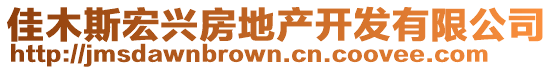 佳木斯宏兴房地产开发有限公司
http://jmsdawnbrown.cn.coovee.com